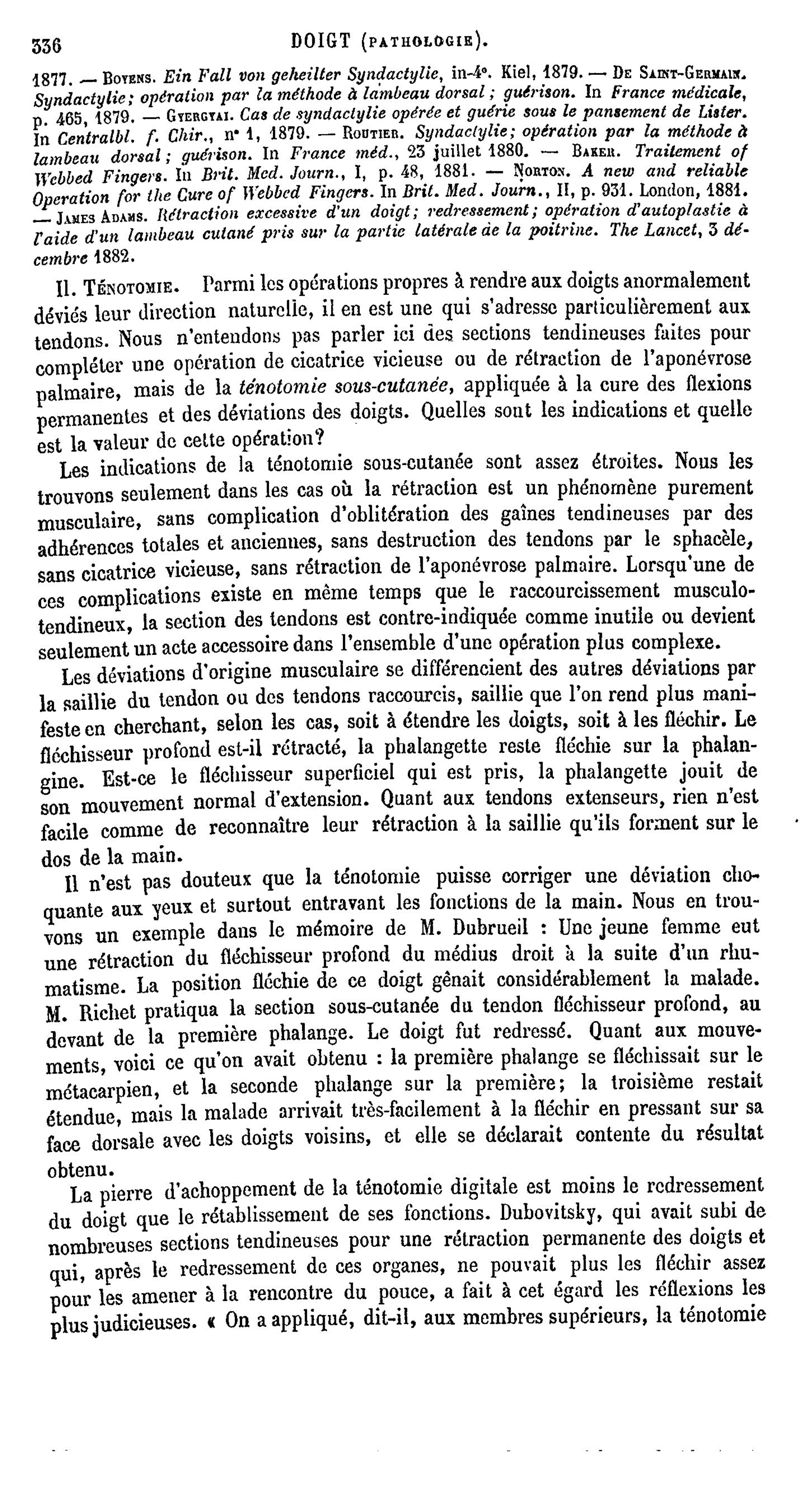 336 DOIGT (PATHOLOGIE).

1877. — BOYENS. Ein Fall von geheilter Syndactylie, in-4°. Kiel, 1879. — DE SAINT-GERMAIN. Syndactylie; opération par la méthode à lambeau dorsal; guérison. In France médicale, p. 465, 1879. — GYERGYAI. Cas de syndactylie opérée et guérie sous le pansement de Lister. In Centralbl. f. Chir., n° 1, 1879. — ROUTIER. Syndactylie; opération par la méthode à lambeau dorsal; guérison. In France méd., 23 juillet 1880. — BAKER. Traitement of Webbed Fingers. In Brit. Med. Journ., I, p. 48, 1881. — NORTON. A new and reliable Operation for the Cure of Webbed Fingers. In Brit. Med. Journ., II, p. 931. London, 1881. — JAMES ADAMS. Rétraction excessive d'un doigt; redressement; opération d'autoplastie à l'aide d'un lambeau cutané pris sur la partie latérale de la poitrine. The Lancet, 3 décembre 1882.

II. TÉNOTOMIE. Parmi les opérations propres à rendre aux doigts anormalement déviés leur direction naturelle, il en est une qui s'adresse particulièrement aux tendons. Nous n'entendons pas parler ici des sections tendineuses faites pour compléter une opération de cicatrice vicieuse ou de rétraction de l'aponévrose palmaire, mais de la ténotomie sous-cutanée, appliquée à la cure des flexions permanentes et des déviations des doigts. Quelles sont les indications et quelle est la valeur de cette opération?

Les indications de la ténotomie sous-cutanée sont assez étroites. Nous les trouvons seulement dans les cas où la rétraction est un phénomène purement musculaire, sans complication d'oblitération des gaînes tendineuses par des adhérences totales et anciennes, sans destruction des tendons par le sphacèle, sans cicatrice vicieuse, sans rétraction de l'aponévrose palmaire. Lorsqu'une de ces complications existe en même temps que le raccourcissement musculo-tendineux, la section des tendons est contre-indiquée comme inutile ou devient seulement un acte accessoire dans l'ensemble d'une opération plus complexe.

Les déviations d'origine musculaire se différencient des autres déviations par la saillie du tendon ou des tendons raccourcis, saillie que l'on rend plus manifeste en cherchant, selon les cas, soit à étendre les doigts, soit à les fléchir. Le fléchisseur profond est-il rétracté, la phalangette reste fléchie sur la phalangine. Est-ce le fléchisseur superficiel qui est pris, la phalangette jouit de son mouvement normal d'extension. Quant aux tendons extenseurs, rien n'est facile comme de reconnaître leur rétraction à la saillie qu'ils forment sur le dos de la main.

Il n'est pas douteux que la ténotomie puisse corriger une déviation choquante aux yeux et surtout entravant les fonctions de la main. Nous en trouvons un exemple dans le mémoire de M. Dubrueil : Une jeune femme eut une rétraction du fléchisseur profond du médius droit à la suite d'un rhumatisme. La position fléchie de ce doigt gênait considérablement la malade. M. Richet pratiqua la section sous-cutanée du tendon fléchisseur profond, au devant de la première phalange. Le doigt fut redressé. Quant aux mouvements, voici ce qu'on avait obtenu : la première phalange se fléchissait sur le métacarpien, et la seconde phalange sur la première; la troisième restait étendue, mais la malade arrivait très-facilement à la fléchir en pressant sur sa face dorsale avec les doigts voisins, et elle se déclarait contente du résultat obtenu.

La pierre d'achoppement de la ténotomie digitale est moins le redressement du doigt que le rétablissement de ses fonctions. Dubovitsky, qui avait subi de nombreuses sections tendineuses pour une rétraction permanente des doigts et qui, après le redressement de ces organes, ne pouvait plus les fléchir assez pour les amener à la rencontre du pouce, a fait à cet égard les réflexions les plus judicieuses. « On a appliqué, dit-il, aux membres supérieurs, la ténotomie